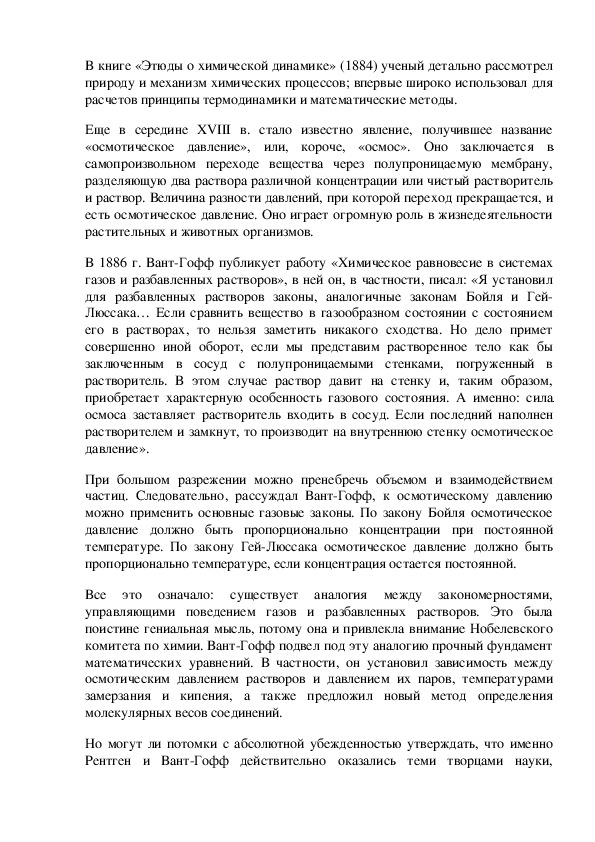 В книге «Этюды о химической динамике» (1884) ученый детально рассмотрел природу и механизм химических процессов; впервые широко использовал для расчетов принципы термодинамики и математические методы.

Еще в середине XVIII в. стало известно явление, получившее название «осмотическое давление», или, короче, «осмос». Оно заключается в самопроизвольном переходе вещества через полупроницаемую мембрану, разделяющую два раствора различной концентрации или чистый растворитель и раствор. Величина разности давлений, при которой переход прекращается, и есть осмотическое давление. Оно играет огромную роль в жизнедеятельности растительных и животных организмов.

В 1886 г. Вант-Гофф публикует работу «Химическое равновесие в системах газов и разбавленных растворов», в ней он, в частности, писал: «Я установил для разбавленных растворов законы, аналогичные законам Бойля и Гей-Люссака… Если сравнить вещество в газообразном состоянии с состоянием его в растворах, то нельзя заметить никакого сходства. Но дело примет совершенно иной оборот, если мы представим растворенное тело как бы заключенным в сосуд с полупроницаемыми стенками, погруженный в растворитель. В этом случае раствор давит на стенку и, таким образом, приобретает характерную особенность газового состояния. А именно: сила осмоса заставляет растворитель входить в сосуд. Если последний наполнен растворителем и замкнут, то производит на внутреннюю стенку осмотическое давление».

При большом разрежении можно пренебречь объемом и взаимодействием частиц. Следовательно, рассуждал Вант-Гофф, к осмотическому давлению можно применить основные газовые законы. По закону Бойля осмотическое давление должно быть пропорционально концентрации при постоянной температуре. По закону Гей-Люссака осмотическое давление должно быть пропорционально температуре, если концентрация остается постоянной.

Все это означало: существует аналогия между закономерностями, управляющими поведением газов и разбавленных растворов. Это была поистине гениальная мысль, потому она и привлекла внимание Нобелевского комитета по химии. Вант-Гофф подвел под эту аналогию прочный фундамент математических уравнений. В частности, он установил зависимость между осмотическим давлением растворов и давлением их паров, температурами замерзания и кипения, а также предложил новый метод определения молекулярных весов соединений.

Но могут ли потомки с абсолютной убежденностью утверждать, что именно Рентген и Вант-Гофф действительно оказались теми творцами науки,